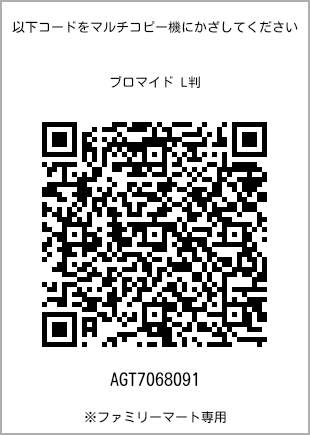 以下コードをマルチコピー機にかざしてください

ブロマイド L判

AGT7068091

※ファミリーマート専用